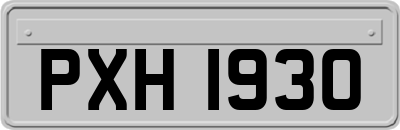 PXH 1930